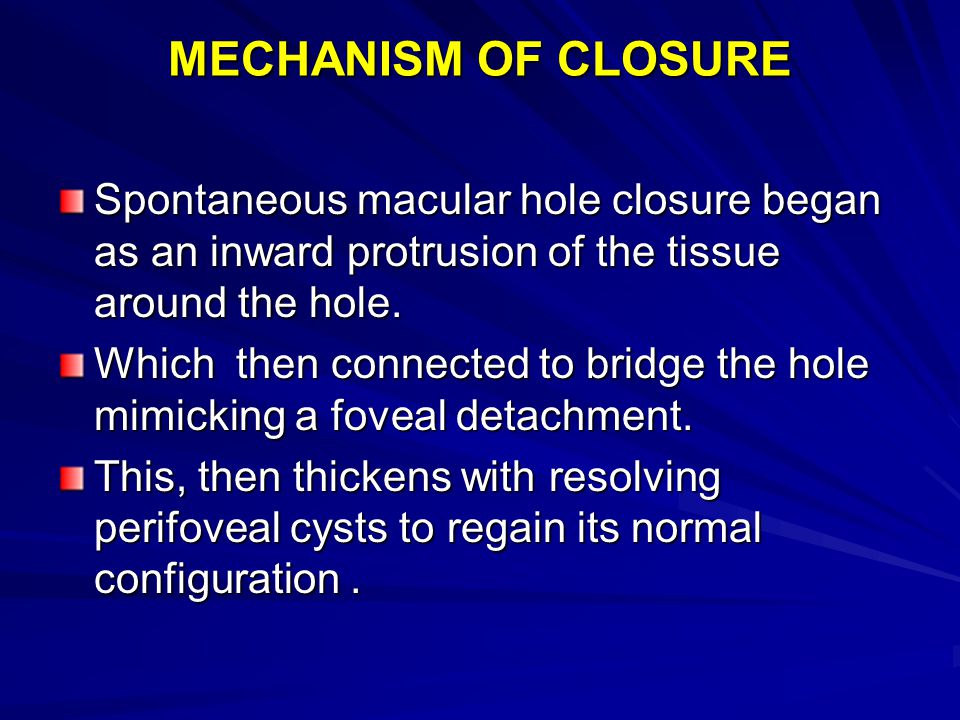 MECHANISM OF CLOSURE

Spontaneous macular hole closure began as an inward protrusion of the tissue around the hole.

Which then connected to bridge the hole mimicking a foveal detachment.

This, then thickens with resolving perifoveal cysts to regain its normal configuration .